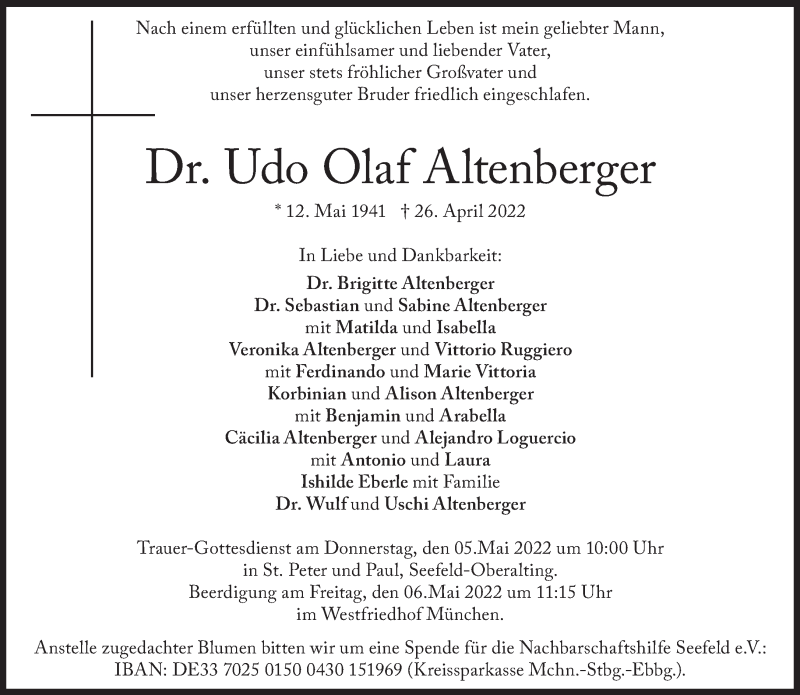 Nach einem erfüllten und glücklichen Leben ist mein geliebter Mann,
unser einfühlsamer und liebender Vater,
unser stets fröhlicher Großvater und
unser herzensguter Bruder friedlich eingeschlafen.

Dr. Udo Olaf Altenberger

* 12. Mai 1941 † 26. April 2022

In Liebe und Dankbarkeit:

Dr. Brigitte Altenberger
Dr. Sebastian und Sabine Altenberger
mit Matilda und Isabella
Veronika Altenberger und Vittorio Ruggiero
mit Ferdinando und Marie Vittoria
Korbinian und Alison Altenberger
mit Benjamin und Arabella
Cäcilia Altenberger und Alejandro Loguercio
mit Antonio und Laura
Ishilde Eberle mit Familie
Dr. Wulf und Uschi Altenberger

Trauer-Gottesdienst am Donnerstag, den 05.Mai 2022 um 10:00 Uhr
in St. Peter und Paul, Seefeld-Oberalting.
Beerdigung am Freitag, den 06.Mai 2022 um 11:15 Uhr
im Westfriedhof München.

Anstelle zugedachter Blumen bitten wir um eine Spende für die Nachbarschaftshilfe Seefeld e.V.:
IBAN: DE33 7025 0150 0430 151969 (Kreissparkasse Mchn.-Stbg.-Ebbg.).